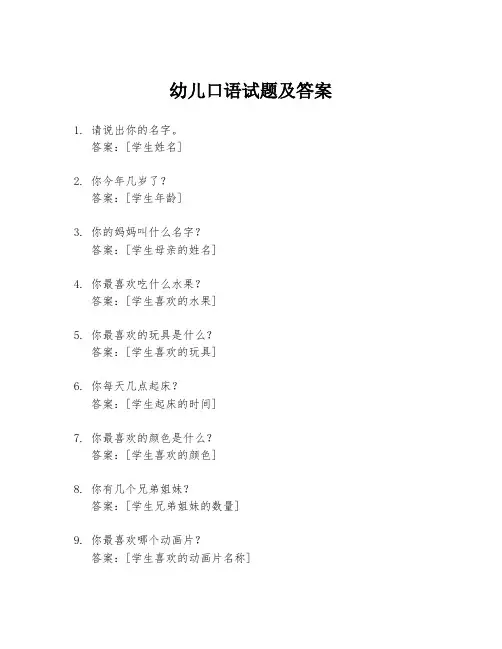 幼儿口语试题及答案

1. 请说出你的名字。
答案：[学生姓名]

2. 你今年几岁了？
答案：[学生年龄]

3. 你的妈妈叫什么名字？
答案：[学生母亲的姓名]

4. 你最喜欢吃什么水果？
答案：[学生喜欢的水果]

5. 你最喜欢的玩具是什么？
答案：[学生喜欢的玩具]

6. 你每天几点起床？
答案：[学生起床的时间]

7. 你最喜欢的颜色是什么？
答案：[学生喜欢的颜色]

8. 你有几个兄弟姐妹？
答案：[学生兄弟姐妹的数量]

9. 你最喜欢哪个动画片？
答案：[学生喜欢的动画片名称]